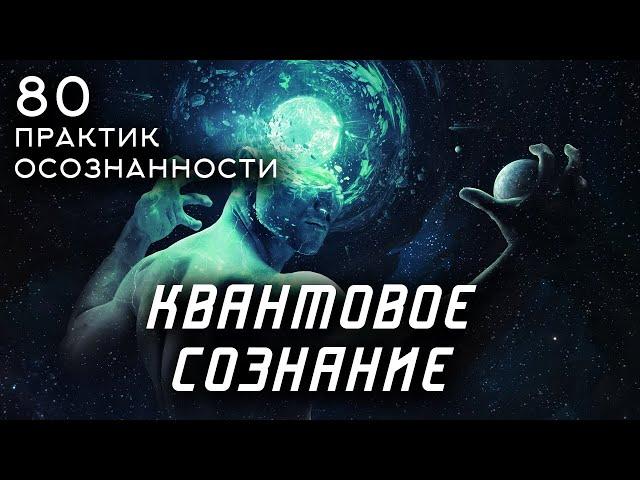 80
ПРАКТИК
ОСОЗНАННОСТИ

КВАНТОВОЕ
СОЗНАНИЕ